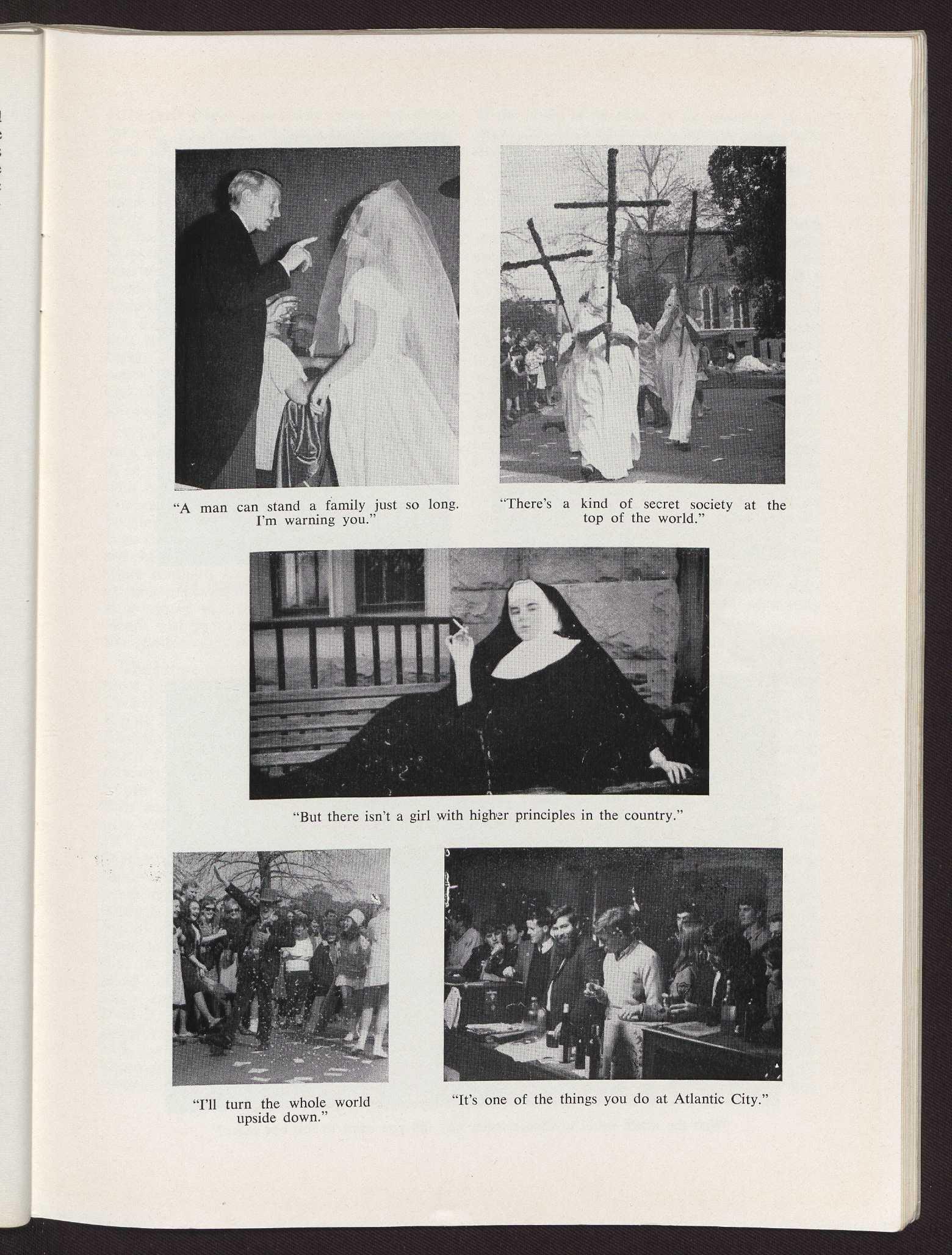 "A man can stand a family just so long. I'm warning you."

"There's a kind of secret society at the top of the world."

"But there isn't a girl with higher principles in the country."

"I'll turn the whole world upside down."

"It's one of the things you do at Atlantic City."